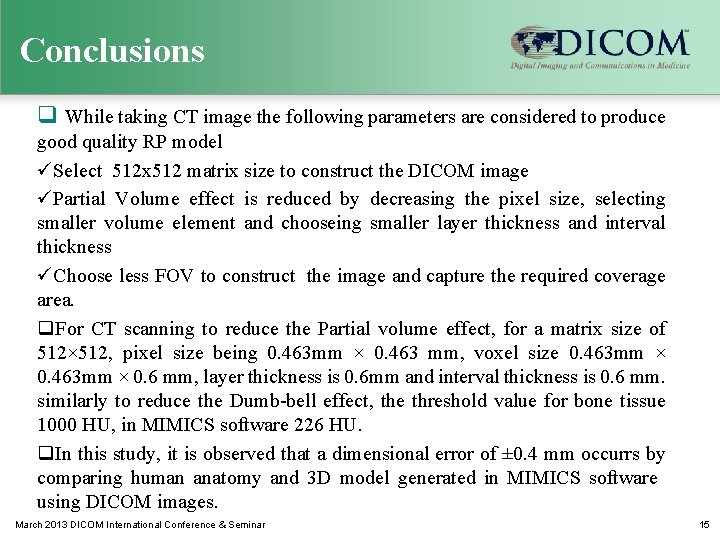 Conclusions

DICOM™
Digital Imaging and Communications in Medicine

❑ While taking CT image the following parameters are considered to produce good quality RP model

✓Select 512x512 matrix size to construct the DICOM image

✓Partial Volume effect is reduced by decreasing the pixel size, selecting smaller volume element and chooseing smaller layer thickness and interval thickness

✓Choose less FOV to construct the image and capture the required coverage area.

❑For CT scanning to reduce the Partial volume effect, for a matrix size of 512×512, pixel size being 0.463mm × 0.463 mm, voxel size 0.463mm × 0.463mm × 0.6 mm, layer thickness is 0.6mm and interval thickness is 0.6 mm. similarly to reduce the Dumb-bell effect, the threshold value for bone tissue 1000 HU, in MIMICS software 226 HU.

❑In this study, it is observed that a dimensional error of ±0.4 mm occurrs by comparing human anatomy and 3D model generated in MIMICS software using DICOM images.

March 2013 DICOM International Conference & Seminar

15